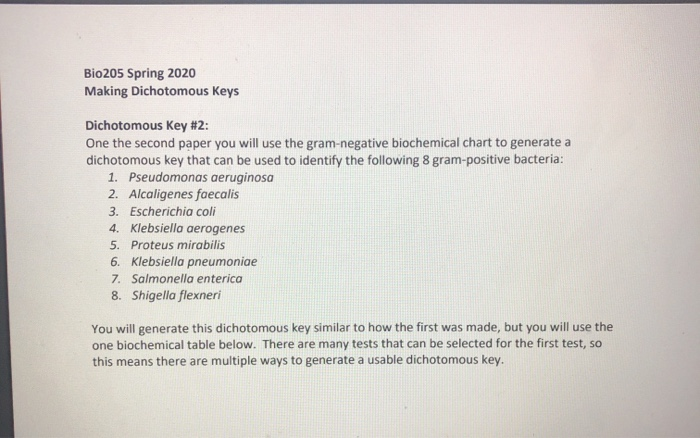 Bio205 Spring 2020
Making Dichotomous Keys

Dichotomous Key #2:
One the second paper you will use the gram-negative biochemical chart to generate a dichotomous key that can be used to identify the following 8 gram-positive bacteria:
1. Pseudomonas aeruginosa
2. Alcaligenes faecalis
3. Escherichia coli
4. Klebsiella aerogenes
5. Proteus mirabilis
6. Klebsiella pneumoniae
7. Salmonella enterica
8. Shigella flexneri

You will generate this dichotomous key similar to how the first was made, but you will use the one biochemical table below. There are many tests that can be selected for the first test, so this means there are multiple ways to generate a usable dichotomous key.